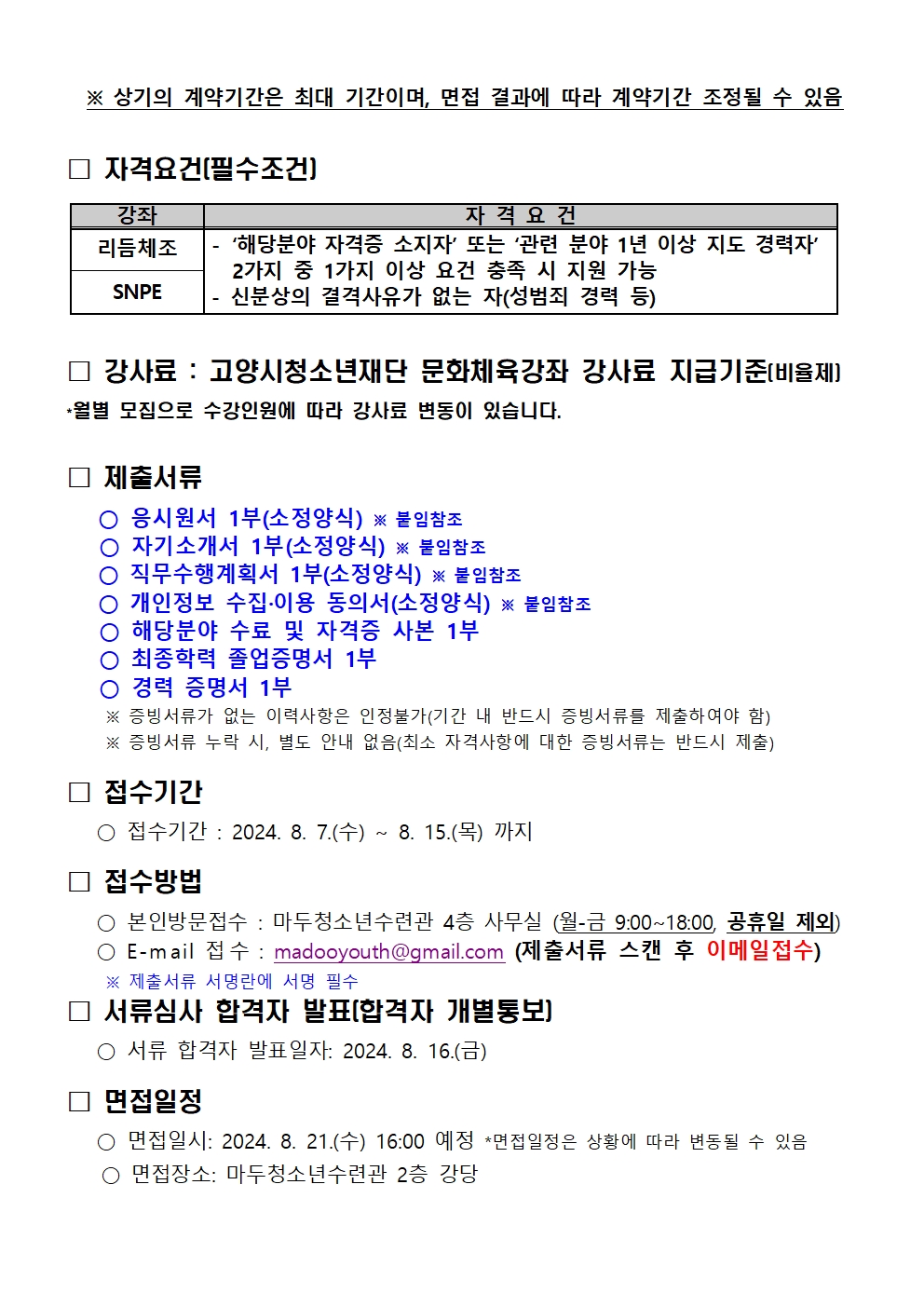 ※ 상기의 계약기간은 최대 기간이며, 면접 결과에 따라 계약기간 조정될 수 있음

□ 자격요건(필수조건)

| 강좌 | 자 격 요 건 |
|---|---|
| 리듬체조 | - ‘해당분야 자격증 소지자’ 또는 ‘관련 분야 1년 이상 지도 경력자’ 2가지 중 1가지 이상 요건 충족 시 지원 가능 - 신분상의 결격사유가 없는 자(성범죄 경력 등) |
| SNPE | |

□ 강사료 : 고양시청소년재단 문화체육강좌 강사료 지급기준(비율제)
*월별 모집으로 수강인원에 따라 강사료 변동이 있습니다.

□ 제출서류
○ 응시원서 1부(소정양식) ※ 붙임참조
○ 자기소개서 1부(소정양식) ※ 붙임참조
○ 직무수행계획서 1부(소정양식) ※ 붙임참조
○ 개인정보 수집·이용 동의서(소정양식) ※ 붙임참조
○ 해당분야 수료 및 자격증 사본 1부
○ 최종학력 졸업증명서 1부
○ 경력 증명서 1부
※ 증빙서류가 없는 이력사항은 인정불가(기간 내 반드시 증빙서류를 제출하여야 함)
※ 증빙서류 누락 시, 별도 안내 없음(최소 자격사항에 대한 증빙서류는 반드시 제출)

□ 접수기간
○ 접수기간 : 2024. 8. 7.(수) ~ 8. 15.(목) 까지

□ 접수방법
○ 본인방문접수 : 마두청소년수련관 4층 사무실 (월-금 9:00~18:00, 공휴일 제외)
○ E-mail 접수 : madooyouth@gmail.com (제출서류 스캔 후 이메일접수)
※ 제출서류 서명란에 서명 필수

□ 서류심사 합격자 발표(합격자 개별통보)
○ 서류 합격자 발표일자: 2024. 8. 16.(금)

□ 면접일정
○ 면접일시: 2024. 8. 21.(수) 16:00 예정 *면접일정은 상황에 따라 변동될 수 있음
○ 면접장소: 마두청소년수련관 2층 강당